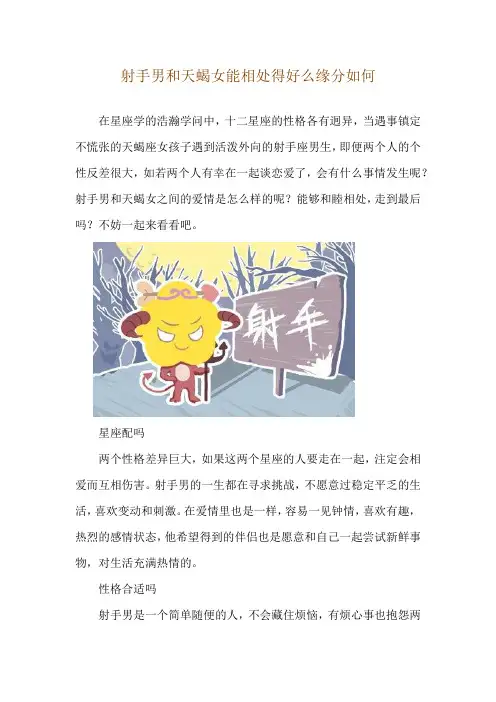 射手男和天蝎女能相处得好么缘分如何

在星座学的浩瀚学问中，十二星座的性格各有迥异，当遇事镇定不慌张的天蝎座女孩子遇到活泼外向的射手座男生，即便两个人的个性反差很大，如若两个人有幸在一起谈恋爱了，会有什么事情发生呢？射手男和天蝎女之间的爱情是怎么样的呢？能够和睦相处，走到最后吗？不妨一起来看看吧。

射手

星座配吗

两个性格差异巨大，如果这两个星座的人要走在一起，注定会相爱而互相伤害。射手男的一生都在寻求挑战，不愿意过稳定平乏的生活，喜欢变动和刺激。在爱情里也是一样，容易一见钟情，喜欢有趣，热烈的感情状态，他希望得到的伴侣也是愿意和自己一起尝试新鲜事物，对生活充满热情的。

性格合适吗

射手男是一个简单随便的人，不会藏住烦恼，有烦心事也抱怨两